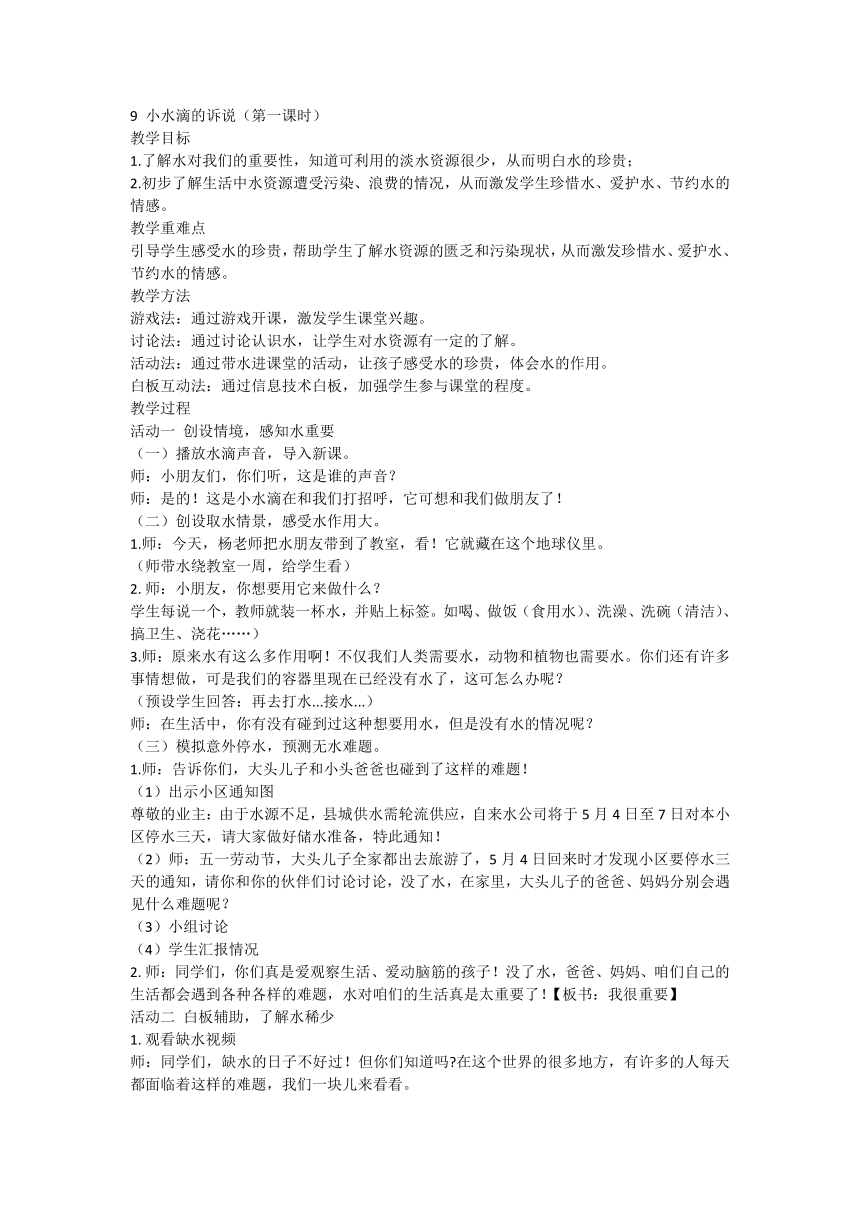 9 小水滴的诉说（第一课时）
教学目标
1.了解水对我们的重要性，知道可利用的淡水资源很少，从而明白水的珍贵；
2.初步了解生活中水资源遭受污染、浪费的情况，从而激发学生珍惜水、爱护水、节约水的情感。
教学重难点
引导学生感受水的珍贵，帮助学生了解水资源的匮乏和污染现状，从而激发珍惜水、爱护水、节约水的情感。
教学方法
游戏法：通过游戏开课，激发学生课堂兴趣。
讨论法：通过讨论认识水，让学生对水资源有一定的了解。
活动法：通过带水进课堂的活动，让孩子感受水的珍贵，体会水的作用。
白板互动法：通过信息技术白板，加强学生参与课堂的程度。
教学过程
活动一 创设情境，感知水重要
（一）播放水滴声音，导入新课。
师：小朋友们，你们听，这是谁的声音？
师：是的！这是小水滴在和我们打招呼，它可想和我们做朋友了！
（二）创设取水情景，感受水作用大。
1.师：今天，杨老师把水朋友带到了教室，看！它就藏在这个地球仪里。
（师带水绕教室一周，给学生看）
2. 师：小朋友，你想要用它来做什么？
学生每说一个，教师就装一杯水，并贴上标签。如喝、做饭（食用水）、洗澡、洗碗（清洁）、搞卫生、浇花……）
3.师：原来水有这么多作用啊！不仅我们人类需要水，动物和植物也需要水。你们还有许多事情想做，可是我们的容器里现在已经没有水了，这可怎么办呢？
（预设学生回答：再去打水...接水...）
师：在生活中，你有没有碰到过这种想要用水，但是没有水的情况呢？
（三）模拟意外停水，预测无水难题。
1.师：告诉你们，大头儿子和小头爸爸也碰到了这样的难题！
（1）出示小区通知图
尊敬的业主：由于水源不足，县城供水需轮流供应，自来水公司将于 5 月 4 日至 7 日对本小区停水三天，请大家做好储水准备，特此通知！
（2）师：五一劳动节，大头儿子全家都出去旅游了，5 月 4 日回来时才发现小区要停水三天的通知，请你和你的伙伴们讨论讨论，没了水，在家里，大头儿子的爸爸、妈妈分别会遇见什么难题呢？
（3）小组讨论
（4）学生汇报情况
2. 师：同学们，你们真是爱观察生活、爱动脑筋的孩子！没了水，爸爸、妈妈、咱们自己的生活都会遇到各种各样的难题，水对咱们的生活真是太重要了！【板书：我很重要】
活动二 白板辅助，了解水稀少
1. 观看缺水视频
师：同学们，缺水的日子不好过！但你们知道吗?在这个世界的很多地方，有许多的人每天都面临着这样的难题，我们一块儿来看看。